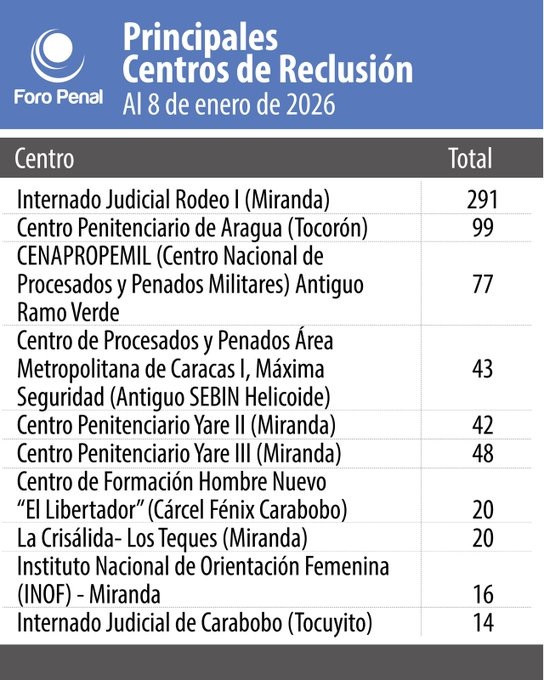 Foro Penal

Principales Centros de Reclusión
Al 8 de enero de 2026

| Centro | Total |
|---|---|
| Internado Judicial Rodeo I (Miranda) | 291 |
| Centro Penitenciario de Aragua (Tocorón) | 99 |
| CENAPROPEMIL (Centro Nacional de Procesados y Penados Militares) Antiguo Ramo Verde | 77 |
| Centro de Procesados y Penados Área Metropolitana de Caracas I, Máxima Seguridad (Antiguo SEBIN Helicoide) | 43 |
| Centro Penitenciario Yare II (Miranda) | 42 |
| Centro Penitenciario Yare III (Miranda) | 48 |
| Centro de Formación Hombre Nuevo “El Libertador” (Cárcel Fénix Carabobo) | 20 |
| La Crisálida- Los Teques (Miranda) | 20 |
| Instituto Nacional de Orientación Femenina (INOF) - Miranda | 16 |
| Internado Judicial de Carabobo (Tocuyito) | 14 |